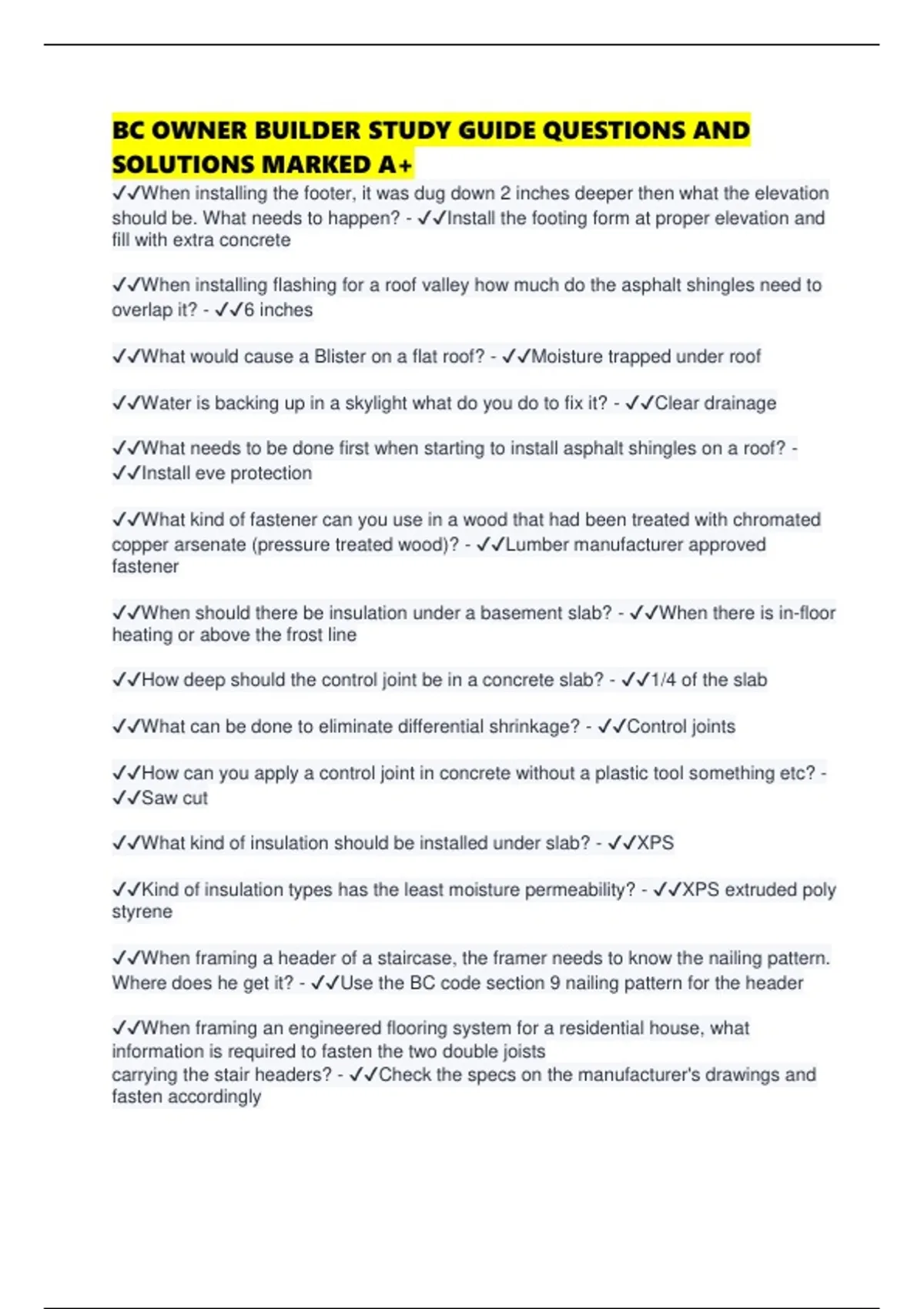 BC OWNER BUILDER STUDY GUIDE QUESTIONS AND SOLUTIONS MARKED A+

✓✓When installing the footer, it was dug down 2 inches deeper then what the elevation should be. What needs to happen? - ✓✓Install the footing form at proper elevation and fill with extra concrete

✓✓When installing flashing for a roof valley how much do the asphalt shingles need to overlap it? - ✓✓6 inches

✓✓What would cause a Blister on a flat roof? - ✓✓Moisture trapped under roof

✓✓Water is backing up in a skylight what do you do to fix it? - ✓✓Clear drainage

✓✓What needs to be done first when starting to install asphalt shingles on a roof? - ✓✓Install eve protection

✓✓What kind of fastener can you use in a wood that had been treated with chromated copper arsenate (pressure treated wood)? - ✓✓Lumber manufacturer approved fastener

✓✓When should there be insulation under a basement slab? - ✓✓When there is in-floor heating or above the frost line

✓✓How deep should the control joint be in a concrete slab? - ✓✓1/4 of the slab

✓✓What can be done to eliminate differential shrinkage? - ✓✓Control joints

✓✓How can you apply a control joint in concrete without a plastic tool something etc? - ✓✓Saw cut

✓✓What kind of insulation should be installed under slab? - ✓✓XPS

✓✓Kind of insulation types has the least moisture permeability? - ✓✓XPS extruded poly styrene

✓✓When framing a header of a staircase, the framer needs to know the nailing pattern. Where does he get it? - ✓✓Use the BC code section 9 nailing pattern for the header

✓✓When framing an engineered flooring system for a residential house, what information is required to fasten the two double joists carrying the stair headers? - ✓✓Check the specs on the manufacturer's drawings and fasten accordingly